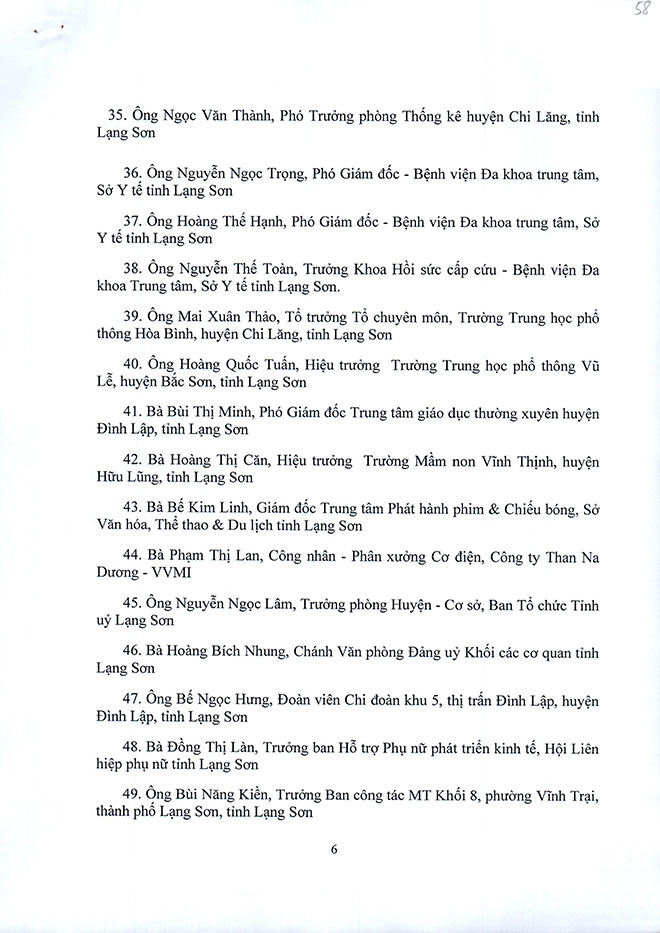 58

35. Ông Ngọc Văn Thành, Phó Trưởng phòng Thống kê huyện Chi Lăng, tỉnh Lạng Sơn

36. Ông Nguyễn Ngọc Trọng, Phó Giám đốc - Bệnh viện Đa khoa trung tâm, Sở Y tế tỉnh Lạng Sơn

37. Ông Hoàng Thế Hạnh, Phó Giám đốc - Bệnh viện Đa khoa trung tâm, Sở Y tế tỉnh Lạng Sơn

38. Ông Nguyễn Thế Toàn, Trưởng Khoa Hồi sức cấp cứu - Bệnh viện Đa khoa Trung tâm, Sở Y tế tỉnh Lạng Sơn.

39. Ông Mai Xuân Thảo, Tổ trưởng Tổ chuyên môn, Trường Trung học phổ thông Hòa Bình, huyện Chi Lăng, tỉnh Lạng Sơn

40. Ông Hoàng Quốc Tuấn, Hiệu trưởng Trường Trung học phổ thông Vũ Lễ, huyện Bắc Sơn, tỉnh Lạng Sơn

41. Bà Bùi Thị Minh, Phó Giám đốc Trung tâm giáo dục thường xuyên huyện Đình Lập, tỉnh Lạng Sơn

42. Bà Hoàng Thị Căn, Hiệu trưởng Trường Mầm non Vĩnh Thịnh, huyện Hữu Lũng, tỉnh Lạng Sơn

43. Bà Bế Kim Linh, Giám đốc Trung tâm Phát hành phim & Chiếu bóng, Sở Văn hóa, Thể thao & Du lịch tỉnh Lạng Sơn

44. Bà Phạm Thị Lan, Công nhân - Phân xưởng Cơ điện, Công ty Than Na Dương - VVMI

45. Ông Nguyễn Ngọc Lâm, Trưởng phòng Huyện - Cơ sở, Ban Tổ chức Tỉnh uỷ Lạng Sơn

46. Bà Hoàng Bích Nhung, Chánh Văn phòng Đảng uỷ Khối các cơ quan tỉnh Lạng Sơn

47. Ông Bế Ngọc Hưng, Đoàn viên Chi đoàn khu 5, thị trấn Đình Lập, huyện Đình Lập, tỉnh Lạng Sơn

48. Bà Đồng Thị Làn, Trưởng ban Hỗ trợ Phụ nữ phát triển kinh tế, Hội Liên hiệp phụ nữ tỉnh Lạng Sơn

49. Ông Bùi Năng Kiền, Trưởng Ban công tác MT Khối 8, phường Vĩnh Trại, thành phố Lạng Sơn, tỉnh Lạng Sơn

6